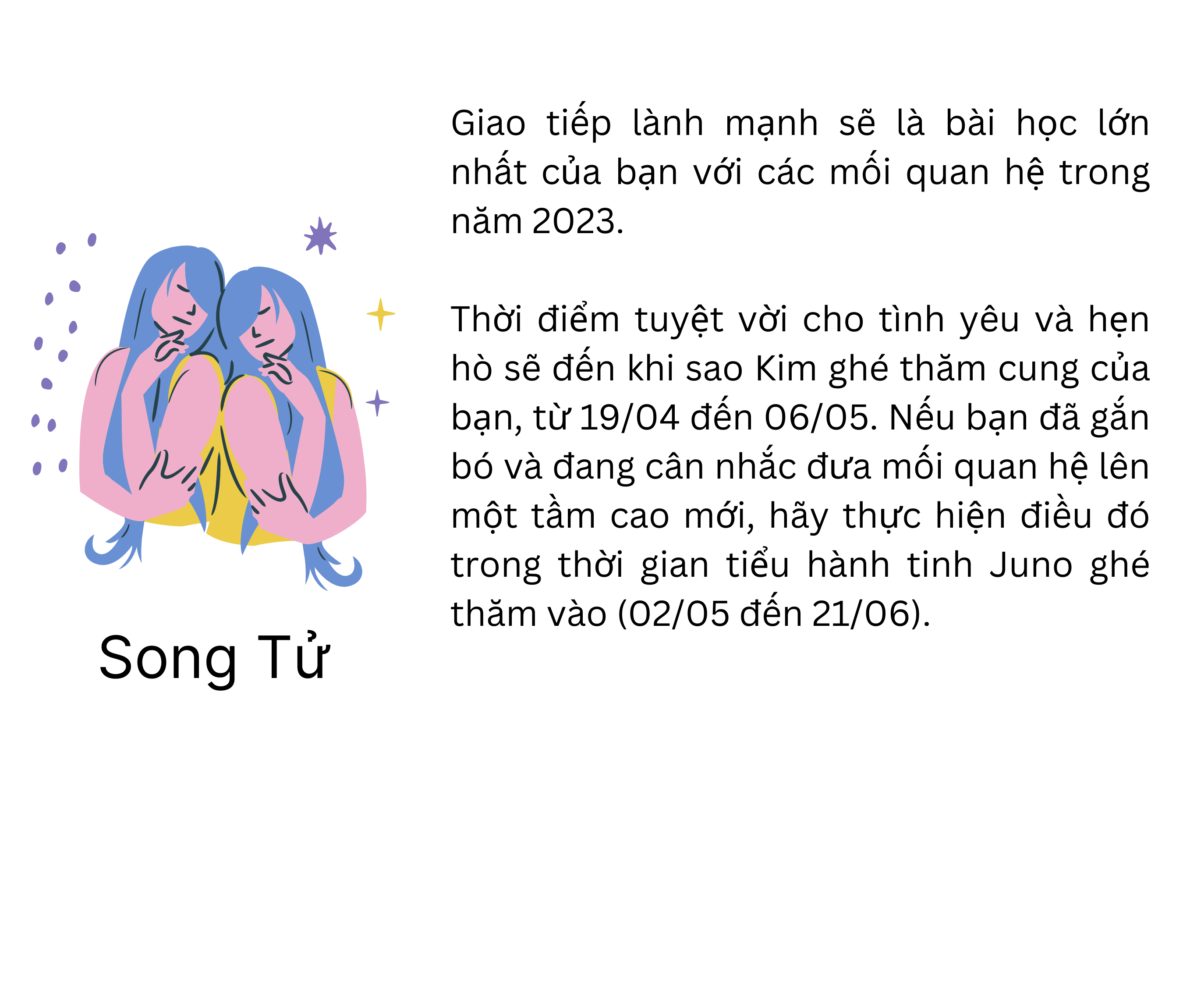 Song Tử

Giao tiếp lành mạnh sẽ là bài học lớn nhất của bạn với các mối quan hệ trong năm 2023.

Thời điểm tuyệt vời cho tình yêu và hẹn hò sẽ đến khi sao Kim ghé thăm cung của bạn, từ 19/04 đến 06/05. Nếu bạn đã gắn bó và đang cân nhắc đưa mối quan hệ lên một tầm cao mới, hãy thực hiện điều đó trong thời gian tiểu hành tinh Juno ghé thăm vào (02/05 đến 21/06).